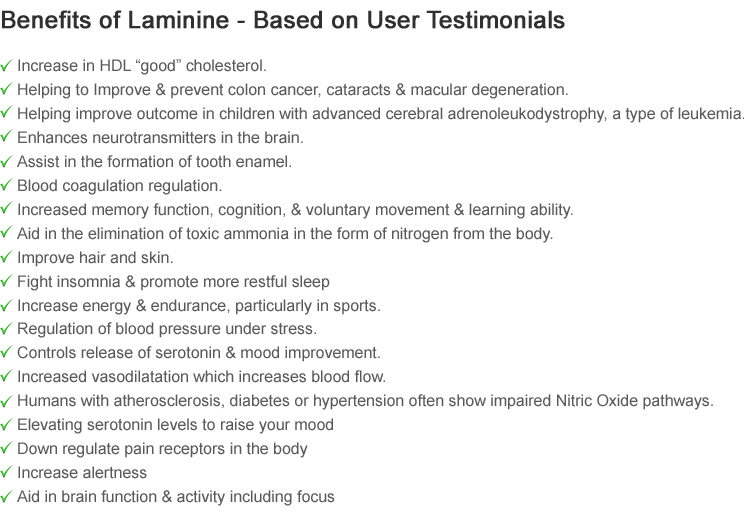 Benefits of Laminine - Based on User Testimonials

✓ Increase in HDL “good” cholesterol.
✓ Helping to Improve & prevent colon cancer, cataracts & macular degeneration.
✓ Helping improve outcome in children with advanced cerebral adrenoleukodystrophy, a type of leukemia.
✓ Enhances neurotransmitters in the brain.
✓ Assist in the formation of tooth enamel.
✓ Blood coagulation regulation.
✓ Increased memory function, cognition, & voluntary movement & learning ability.
✓ Aid in the elimination of toxic ammonia in the form of nitrogen from the body.
✓ Improve hair and skin.
✓ Fight insomnia & promote more restful sleep
✓ Increase energy & endurance, particularly in sports.
✓ Regulation of blood pressure under stress.
✓ Controls release of serotonin & mood improvement.
✓ Increased vasodilatation which increases blood flow.
✓ Humans with atherosclerosis, diabetes or hypertension often show impaired Nitric Oxide pathways.
✓ Elevating serotonin levels to raise your mood
✓ Down regulate pain receptors in the body
✓ Increase alertness
✓ Aid in brain function & activity including focus